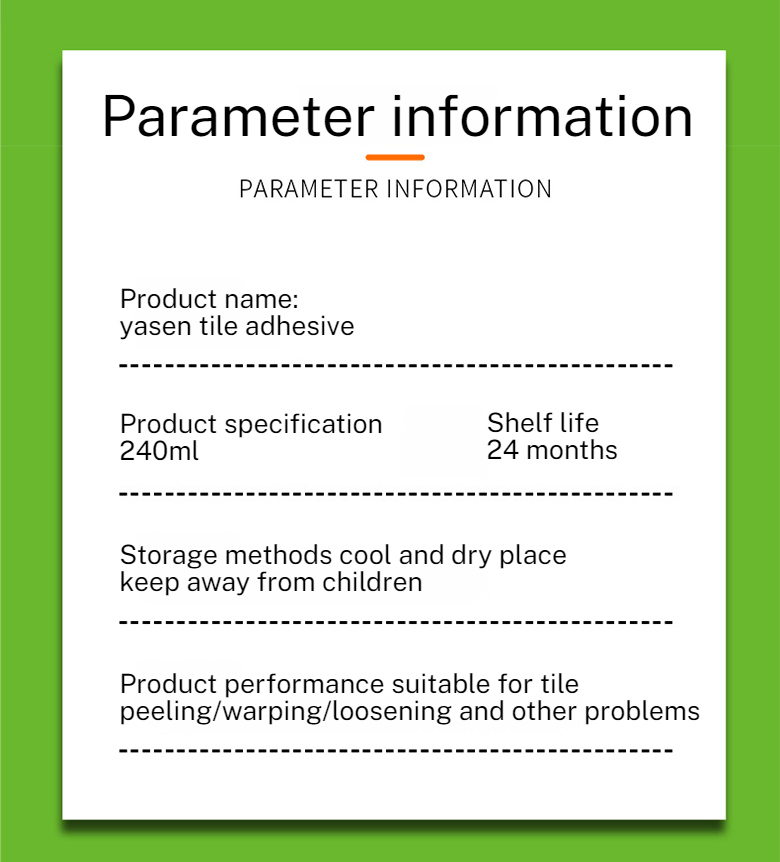 Parameter information

PARAMETER INFORMATION

Product name:
yasen tile adhesive

Product specification
240ml

Shelf life
24 months

Storage methods cool and dry place
keep away from children

Product performance suitable for tile peeling/warping/loosening and other problems